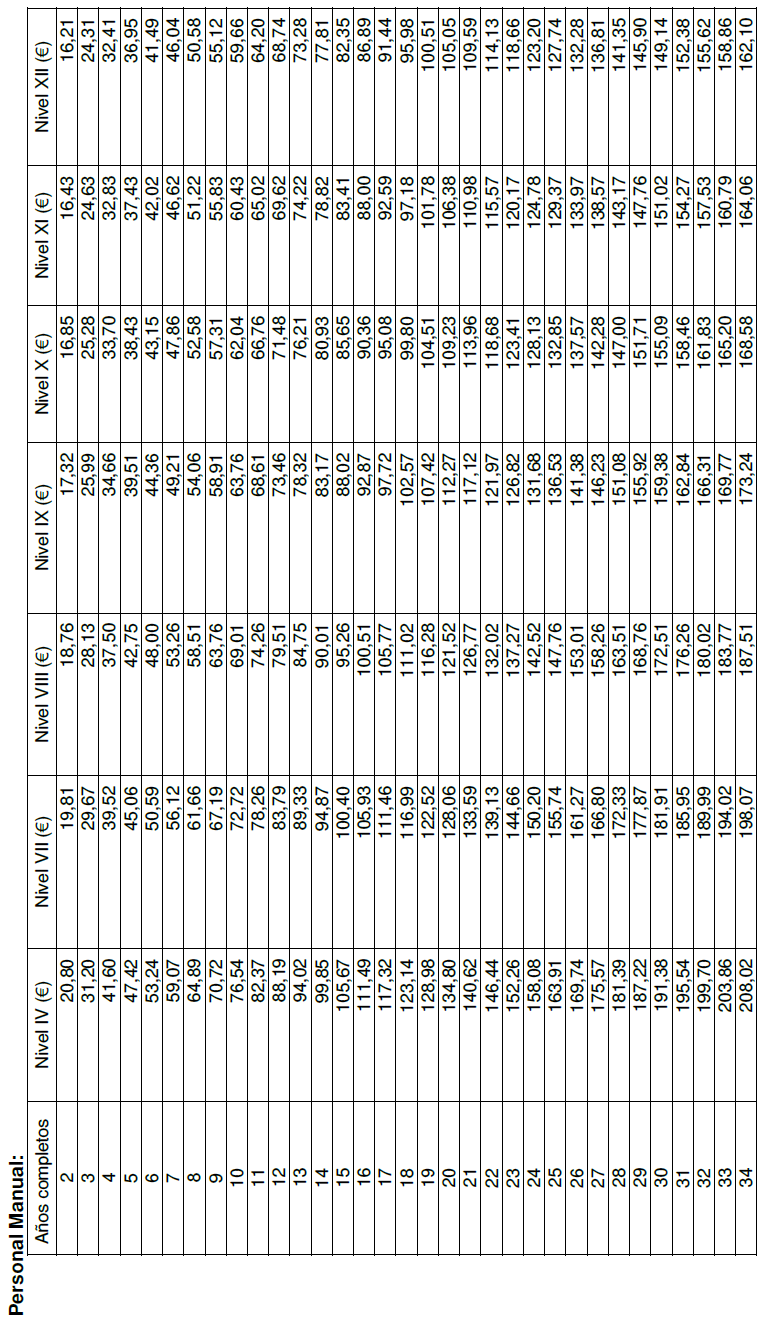 **Personal Manual:**

| Años completos | Nivel IV (€) | Nivel VII (€) | Nivel VIII (€) | Nivel IX (€) | Nivel X (€) | Nivel XI (€) | Nivel XII (€) |
|---|---|---|---|---|---|---|---|
| 2 | 20,80 | 19,81 | 18,76 | 17,32 | 16,85 | 16,43 | 16,21 |
| 3 | 31,20 | 29,67 | 28,13 | 25,99 | 25,28 | 24,63 | 24,31 |
| 4 | 41,60 | 39,52 | 37,50 | 34,66 | 33,70 | 32,83 | 32,41 |
| 5 | 47,42 | 45,06 | 42,75 | 39,51 | 38,43 | 37,43 | 36,95 |
| 6 | 53,24 | 50,59 | 48,00 | 44,36 | 43,15 | 42,02 | 41,49 |
| 7 | 59,07 | 56,12 | 53,26 | 49,21 | 47,86 | 46,62 | 46,04 |
| 8 | 64,89 | 61,66 | 58,51 | 54,06 | 52,58 | 51,22 | 50,58 |
| 9 | 70,72 | 67,19 | 63,76 | 58,91 | 57,31 | 55,83 | 55,12 |
| 10 | 76,54 | 72,72 | 69,01 | 63,76 | 62,04 | 60,43 | 59,66 |
| 11 | 82,37 | 78,26 | 74,26 | 68,61 | 66,76 | 65,02 | 64,20 |
| 12 | 88,19 | 83,79 | 79,51 | 73,46 | 71,48 | 69,62 | 68,74 |
| 13 | 94,02 | 89,33 | 84,75 | 78,32 | 76,21 | 74,22 | 73,28 |
| 14 | 99,85 | 94,87 | 90,01 | 83,17 | 80,93 | 78,82 | 77,81 |
| 15 | 105,67 | 100,40 | 95,26 | 88,02 | 85,65 | 83,41 | 82,35 |
| 16 | 111,49 | 105,93 | 100,51 | 92,87 | 90,36 | 88,00 | 86,89 |
| 17 | 117,32 | 111,46 | 105,77 | 97,72 | 95,08 | 92,59 | 91,44 |
| 18 | 123,14 | 116,99 | 111,02 | 102,57 | 99,80 | 97,18 | 95,98 |
| 19 | 128,98 | 122,52 | 116,28 | 107,42 | 104,51 | 101,78 | 100,51 |
| 20 | 134,80 | 128,06 | 121,52 | 112,27 | 109,23 | 106,38 | 105,05 |
| 21 | 140,62 | 133,59 | 126,77 | 117,12 | 113,96 | 110,98 | 109,59 |
| 22 | 146,44 | 139,13 | 132,02 | 121,97 | 118,68 | 115,57 | 114,13 |
| 23 | 152,26 | 144,66 | 137,27 | 126,82 | 123,41 | 120,17 | 118,66 |
| 24 | 158,08 | 150,20 | 142,52 | 131,68 | 128,13 | 124,78 | 123,20 |
| 25 | 163,91 | 155,74 | 147,76 | 136,53 | 132,85 | 129,37 | 127,74 |
| 26 | 169,74 | 161,27 | 153,01 | 141,38 | 137,57 | 133,97 | 132,28 |
| 27 | 175,57 | 166,80 | 158,26 | 146,23 | 142,28 | 138,57 | 136,81 |
| 28 | 181,39 | 172,33 | 163,51 | 151,08 | 147,00 | 143,17 | 141,35 |
| 29 | 187,22 | 177,87 | 168,76 | 155,92 | 151,71 | 147,76 | 145,90 |
| 30 | 191,38 | 181,91 | 172,51 | 159,38 | 155,09 | 151,02 | 149,14 |
| 31 | 195,54 | 185,95 | 176,26 | 162,84 | 158,46 | 154,27 | 152,38 |
| 32 | 199,70 | 189,99 | 180,02 | 166,31 | 161,83 | 157,53 | 155,62 |
| 33 | 203,86 | 194,02 | 183,77 | 169,77 | 165,20 | 160,79 | 158,86 |
| 34 | 208,02 | 198,07 | 187,51 | 173,24 | 168,58 | 164,06 | 162,10 |